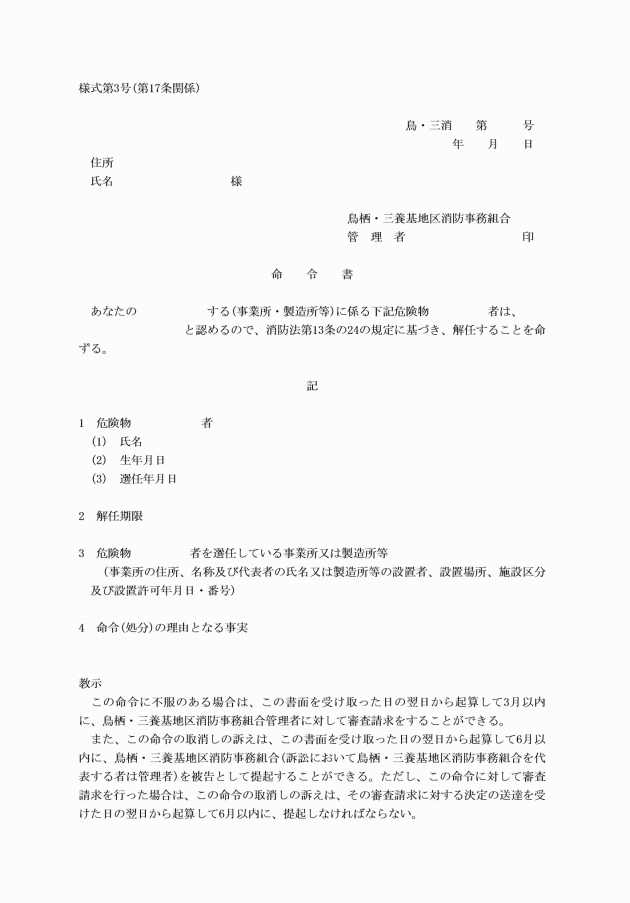 様式第3号（第17条関係）

鳥・三消　第　　号
年　月　日

住所
氏名　　　　　　様

鳥栖・三養基地区消防事務組合
管　理　者　　　　　　印

命　令　書

あなたの　　　　　する（事業所・製造所等）に係る下記危険物　　　　者は、　　　　　　と認めるので、消防法第13条の24の規定に基づき、解任することを命ずる。

記

1　危険物　　　　者
(1)　氏名
(2)　生年月日
(3)　選任年月日

2　解任期限

3　危険物　　　　者を選任している事業所又は製造所等
（事業所の住所、名称及び代表者の氏名又は製造所等の設置者、設置場所、施設区分及び設置許可年月日・番号）

4　命令（処分）の理由となる事実

教示
この命令に不服のある場合は、この書面を受け取った日の翌日から起算して3月以内に、鳥栖・三養基地区消防事務組合管理者に対して審査請求をすることができる。
また、この命令の取消しの訴えは、この書面を受け取った日の翌日から起算して6月以内に、鳥栖・三養基地区消防事務組合（訴訟において鳥栖・三養基地区消防事務組合を代表する者は管理者）を被告として提起することができる。ただし、この命令に対して審査請求を行った場合は、この命令の取消しの訴えは、その審査請求に対する決定の送達を受けた日の翌日から起算して6月以内に、提起しなければならない。